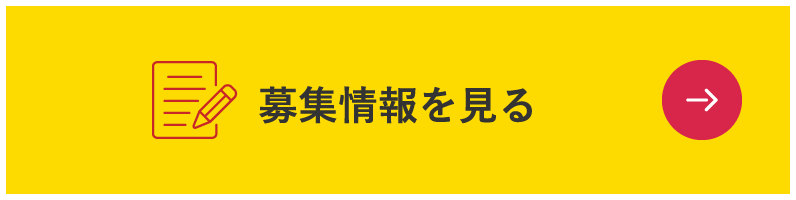 募集情報を見る